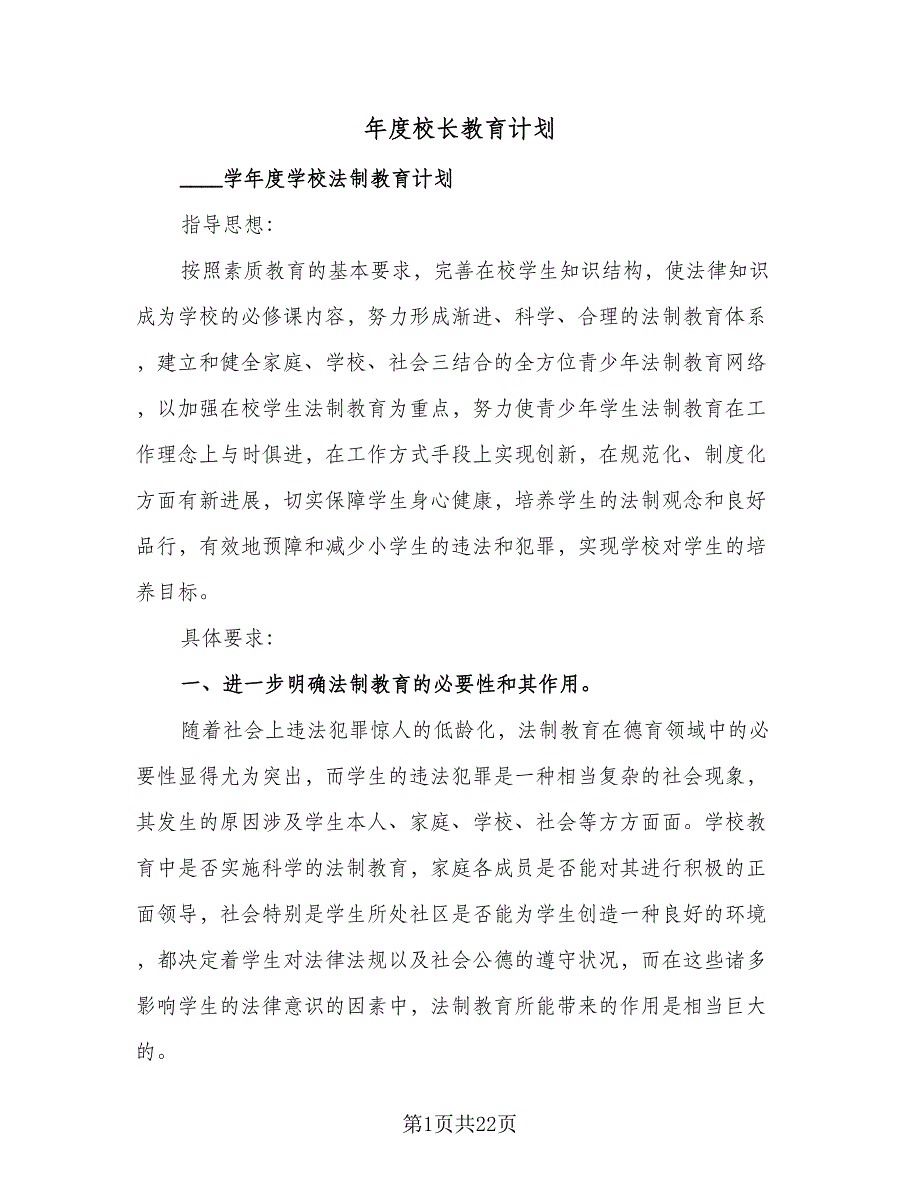 年度校长教育计划

____学年度学校法制教育计划

指导思想:

按照素质教育的基本要求，完善在校学生知识结构，使法律知识成为学校的必修课内容，努力形成渐进、科学、合理的法制教育体系，建立和健全家庭、学校、社会三结合的全方位青少年法制教育网络，以加强在校学生法制教育为重点，努力使青少年学生法制教育在工作理念上与时俱进，在工作方式手段上实现创新，在规范化、制度化方面有新进展，切实保障学生身心健康，培养学生的法制观念和良好品行，有效地预障和减少小学生的违法和犯罪，实现学校对学生的培养目标。

具体要求:

一、进一步明确法制教育的必要性和其作用。

随着社会上违法犯罪惊人的低龄化，法制教育在德育领域中的必要性显得尤为突出，而学生的违法犯罪是一种相当复杂的社会现象，其发生的原因涉及学生本人、家庭、学校、社会等方方面面。学校教育中是否实施科学的法制教育，家庭各成员是否能对其进行积极的正面领导，社会特别是学生所处社区是否能为学生创造一种良好的环境，都决定着学生对法律法规以及社会公德的遵守状况，而在这些诸多影响学生的法律意识的因素中，法制教育所能带来的作用是相当巨大的。

第1页共22页